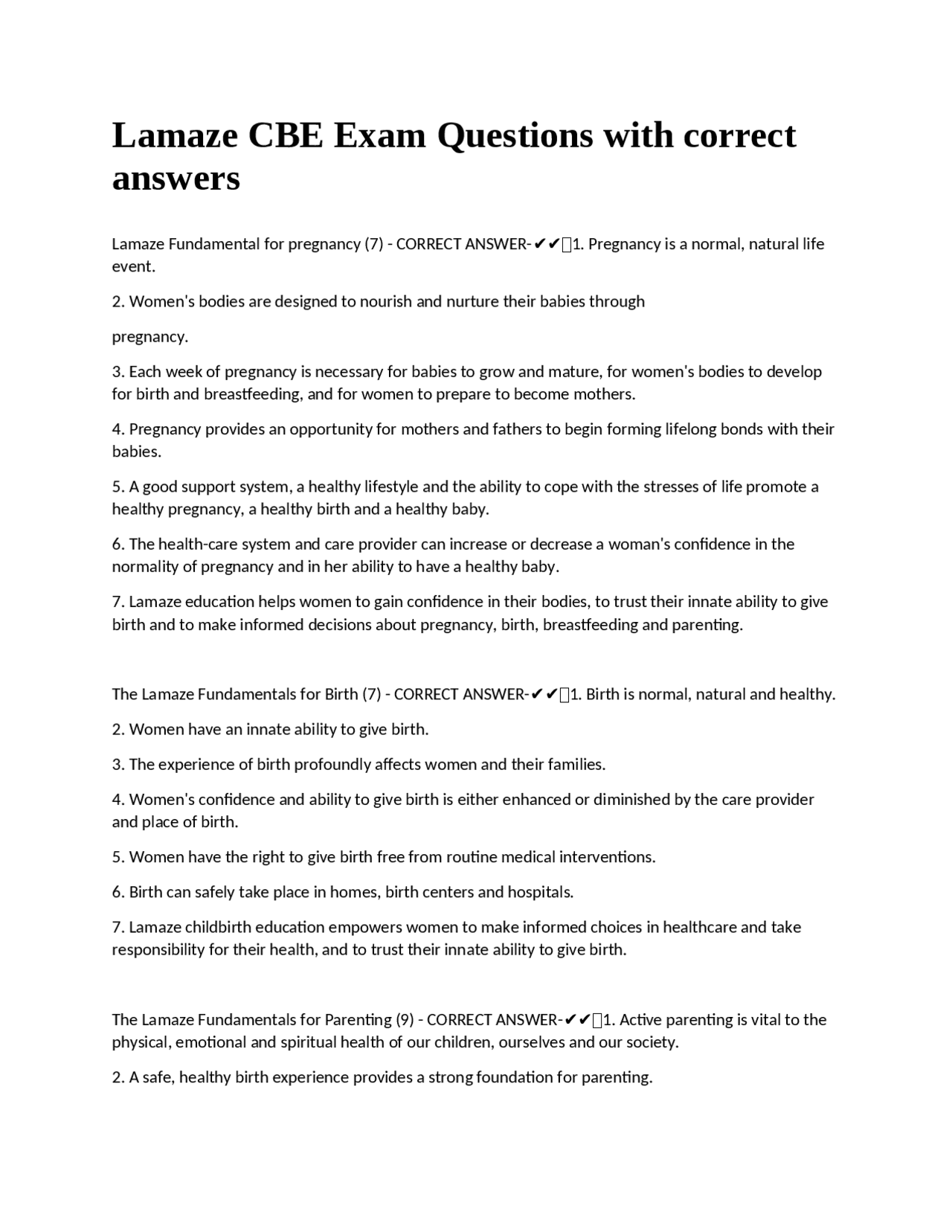 Lamaze CBE Exam Questions with correct answers

Lamaze Fundamental for pregnancy (7) - CORRECT ANSWER-✔✔1. Pregnancy is a normal, natural life event.

2. Women's bodies are designed to nourish and nurture their babies through

pregnancy.

3. Each week of pregnancy is necessary for babies to grow and mature, for women's bodies to develop for birth and breastfeeding, and for women to prepare to become mothers.

4. Pregnancy provides an opportunity for mothers and fathers to begin forming lifelong bonds with their babies.

5. A good support system, a healthy lifestyle and the ability to cope with the stresses of life promote a healthy pregnancy, a healthy birth and a healthy baby.

6. The health-care system and care provider can increase or decrease a woman's confidence in the normality of pregnancy and in her ability to have a healthy baby.

7. Lamaze education helps women to gain confidence in their bodies, to trust their innate ability to give birth and to make informed decisions about pregnancy, birth, breastfeeding and parenting.

The Lamaze Fundamentals for Birth (7) - CORRECT ANSWER-✔✔1. Birth is normal, natural and healthy.

2. Women have an innate ability to give birth.

3. The experience of birth profoundly affects women and their families.

4. Women's confidence and ability to give birth is either enhanced or diminished by the care provider and place of birth.

5. Women have the right to give birth free from routine medical interventions.

6. Birth can safely take place in homes, birth centers and hospitals.

7. Lamaze childbirth education empowers women to make informed choices in healthcare and take responsibility for their health, and to trust their innate ability to give birth.

The Lamaze Fundamentals for Parenting (9) - CORRECT ANSWER-✔✔1. Active parenting is vital to the physical, emotional and spiritual health of our children, ourselves and our society.

2. A safe, healthy birth experience provides a strong foundation for parenting.